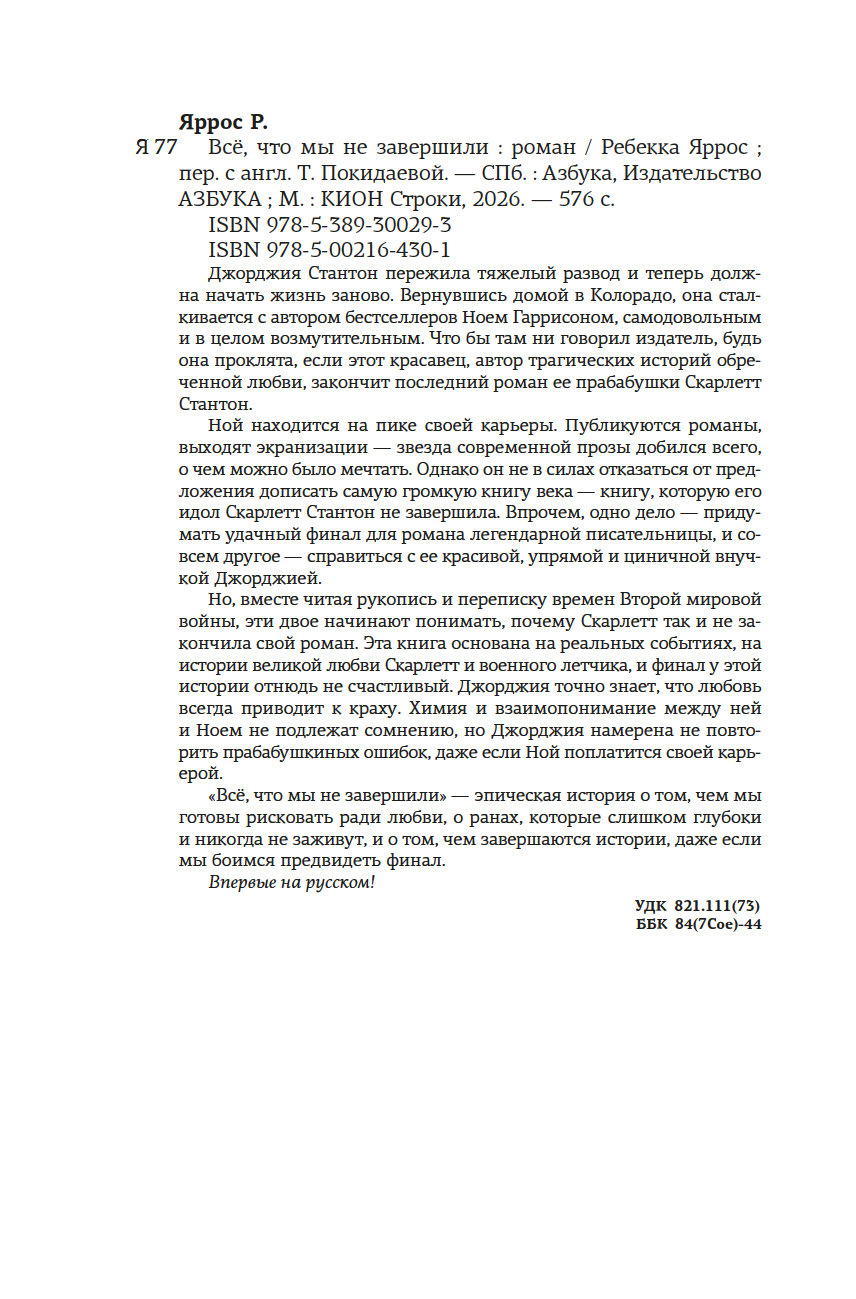 Яррос Р.

Я 77 Всё, что мы не завершили : роман / Ребекка Яррос ; пер. с англ. Т. Покидаевой. — СПб. : Азбука, Издательство АЗБУКА ; М. : КИОН Строки, 2026. — 576 с.

ISBN 978-5-389-30029-3
ISBN 978-5-00216-430-1

Джорджия Стантон пережила тяжелый развод и теперь должна начать жизнь заново. Вернувшись домой в Колорадо, она сталкивается с автором бестселлеров Ноем Гаррисоном, самодовольным и в целом возмутительным. Что бы там ни говорил издатель, будь она проклята, если этот красавец, автор трагических историй обреченной любви, закончит последний роман ее прабабушки Скарлетт Стантон.

Ной находится на пике своей карьеры. Публикуются романы, выходят экранизации — звезда современной прозы добился всего, о чем можно было мечтать. Однако он не в силах отказаться от предложения дописать самую громкую книгу века — книгу, которую его идол Скарлетт Стантон не завершила. Впрочем, одно дело — придумать удачный финал для романа легендарной писательницы, и совсем другое — справиться с ее красивой, упрямой и циничной внучкой Джорджией.

Но, вместе читая рукопись и переписку времен Второй мировой войны, эти двое начинают понимать, почему Скарлетт так и не закончила свой роман. Эта книга основана на реальных событиях, на истории великой любви Скарлетт и военного летчика, и финал у этой истории отнюдь не счастливый. Джорджия точно знает, что любовь всегда приводит к краху. Химия и взаимопонимание между ней и Ноем не подлежат сомнению, но Джорджия намерена не повторить прабабушкиных ошибок, даже если Ной поплатится своей карьерой.

«Всё, что мы не завершили» — эпическая история о том, чем мы готовы рисковать ради любви, о ранах, которые слишком глубоки и никогда не заживут, и о том, чем завершаются истории, даже если мы боимся предвидеть финал.

Впервые на русском!

УДК 821.111(73)
ББК 84(7Сое)-44